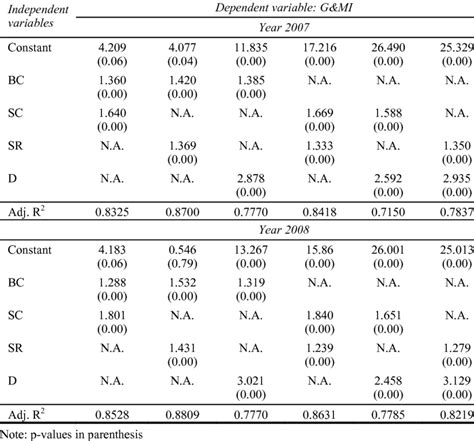 | Independent variables | Dependent variable: G&MI | | | | | |
|---|---|---|---|---|---|---|
| | Year 2007 | | | | | |
| Constant | 4.209 (0.06) | 4.077 (0.04) | 11.835 (0.00) | 17.216 (0.00) | 26.490 (0.00) | 25.329 (0.00) |
| BC | 1.360 (0.00) | 1.420 (0.00) | 1.385 (0.00) | N.A. | N.A. | N.A. |
| SC | 1.640 (0.00) | N.A. | N.A. | 1.669 (0.00) | 1.588 (0.00) | N.A. |
| SR | N.A. | 1.369 (0.00) | N.A. | 1.333 (0.00) | N.A. | 1.350 (0.00) |
| D | N.A. | N.A. | 2.878 (0.00) | N.A. | 2.592 (0.00) | 2.935 (0.00) |
| Adj. $R^2$ | 0.8325 | 0.8700 | 0.7770 | 0.8418 | 0.7150 | 0.7837 |
| | Year 2008 | | | | | |
| Constant | 4.183 (0.06) | 0.546 (0.79) | 13.267 (0.00) | 15.86 (0.00) | 26.001 (0.00) | 25.013 (0.00) |
| BC | 1.288 (0.00) | 1.532 (0.00) | 1.319 (0.00) | N.A. | N.A. | N.A. |
| SC | 1.801 (0.00) | N.A. | N.A. | 1.840 (0.00) | 1.651 (0.00) | N.A. |
| SR | N.A. | 1.431 (0.00) | N.A. | 1.239 (0.00) | N.A. | 1.279 (0.00) |
| D | N.A. | N.A. | 3.021 (0.00) | N.A. | 2.458 (0.00) | 3.129 (0.00) |
| Adj. $R^2$ | 0.8528 | 0.8809 | 0.7770 | 0.8631 | 0.7785 | 0.8219 |

Note: p-values in parenthesis